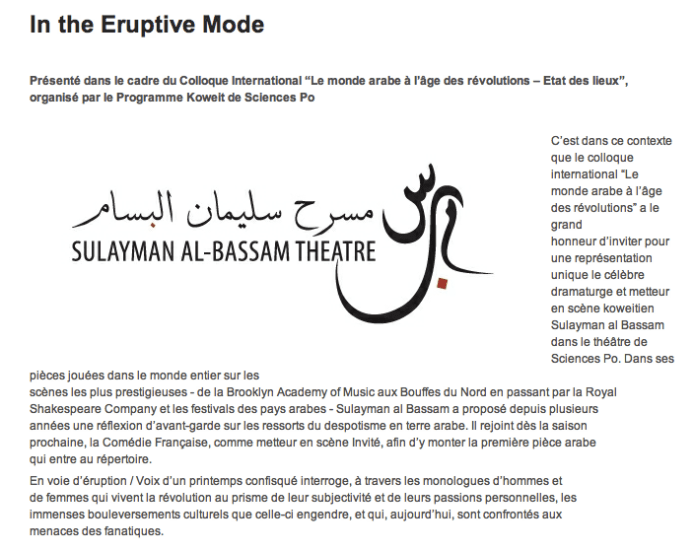 In the Eruptive Mode

Présenté dans le cadre du Colloque International "Le monde arabe à l'âge des révolutions – Etat des lieux", organisé par le Programme Koweit de Sciences Po

مسرح سليمان البسام
SULAYMAN AL-BASSAM THEATRE

C'est dans ce contexte que le colloque international "Le monde arabe à l'âge des révolutions" a le grand honneur d'inviter pour une représentation unique le célèbre dramaturge et metteur en scène koweitien Sulayman al Bassam dans le théâtre de Sciences Po. Dans ses pièces jouées dans le monde entier sur les scènes les plus prestigieuses - de la Brooklyn Academy of Music aux Bouffes du Nord en passant par la Royal Shakespeare Company et les festivals des pays arabes - Sulayman al Bassam a proposé depuis plusieurs années une réflexion d'avant-garde sur les ressorts du despotisme en terre arabe. Il rejoint dès la saison prochaine, la Comédie Française, comme metteur en scène Invité, afin d'y monter la première pièce arabe qui entre au répertoire.

En voie d'éruption / Voix d'un printemps confisqué interroge, à travers les monologues d'hommes et de femmes qui vivent la révolution au prisme de leur subjectivité et de leurs passions personnelles, les immenses bouleversements culturels que celle-ci engendre, et qui, aujourd'hui, sont confrontés aux menaces des fanatiques.